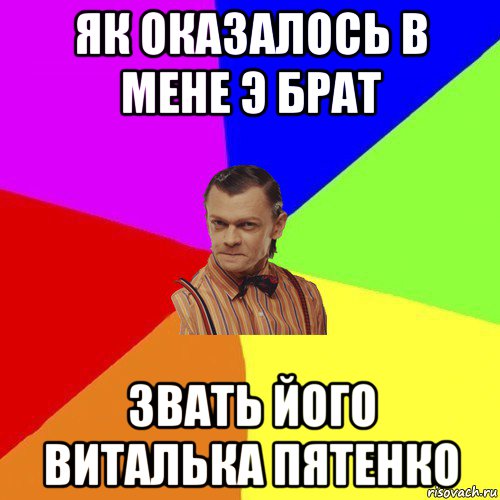 ЯК ОКАЗАЛОСЬ В МЕНЕ Э БРАТ

ЗВАТЬ ЙОГО ВИТАЛЬКА ПЯТЕНКО

risovach.ru